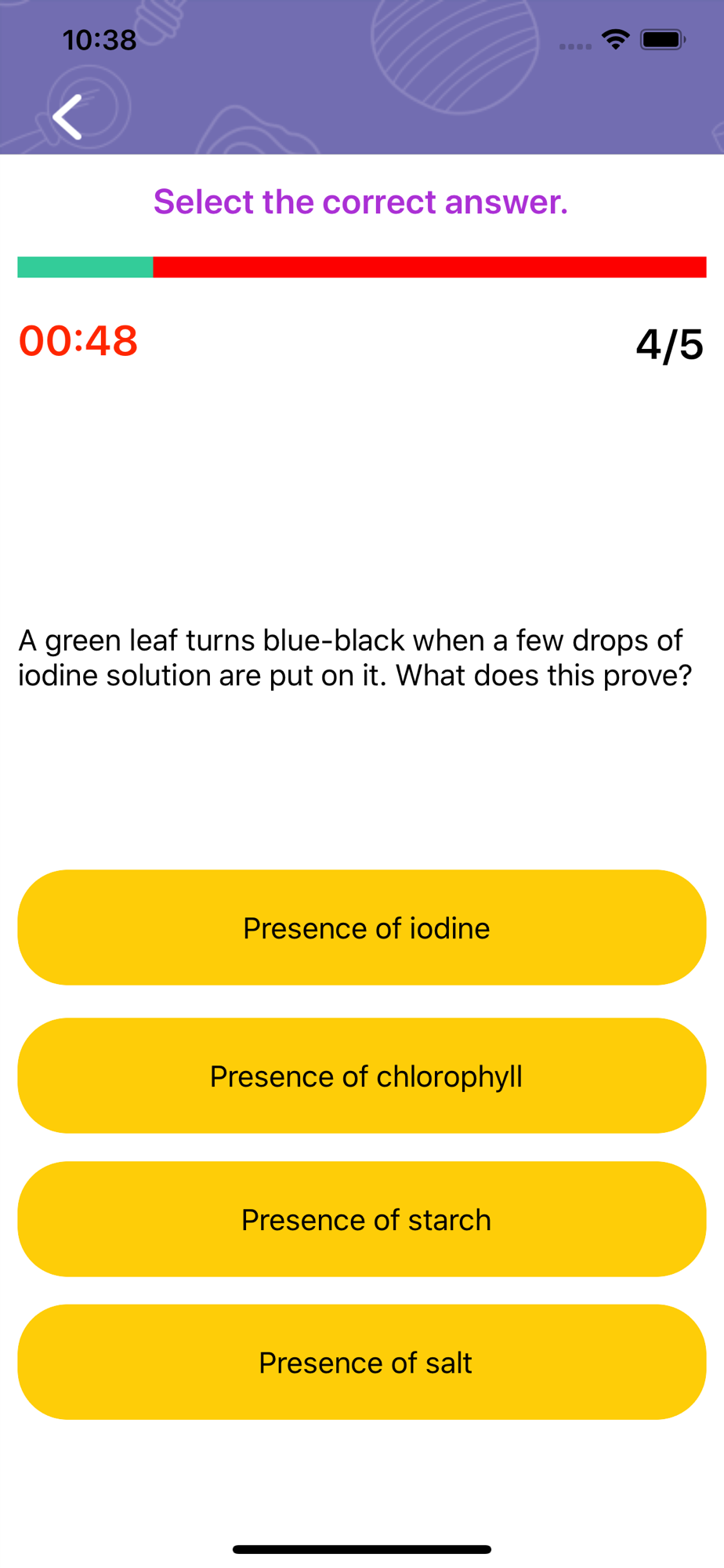 10:38

Select the correct answer.

00:48

4/5

A green leaf turns blue-black when a few drops of iodine solution are put on it. What does this prove?

Presence of iodine

Presence of chlorophyll

Presence of starch

Presence of salt